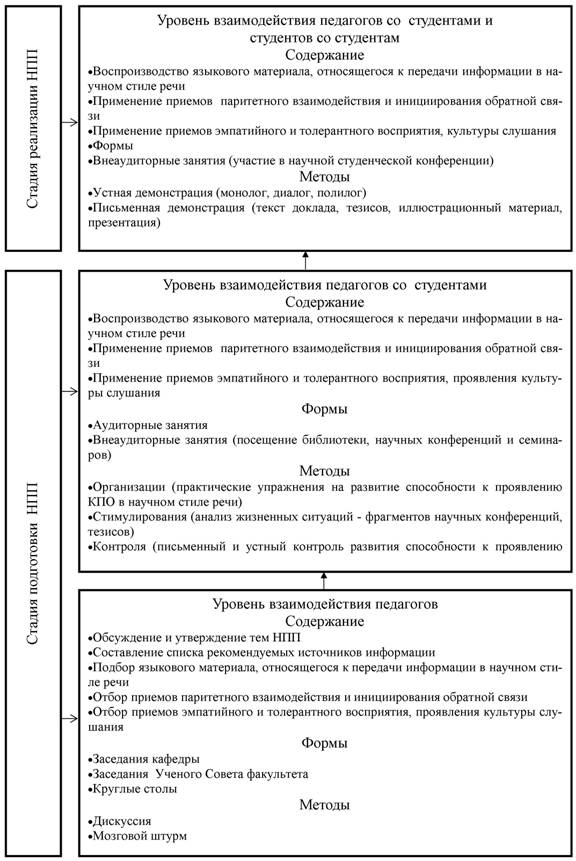 Стадия реализации НПП

Уровень взаимодействия педагогов со студентами и студентов со студентам

Содержание

•Воспроизводство языкового материала, относящегося к передачи информации в научном стиле речи

•Применение приемов паритетного взаимодействия и инициирования обратной связи

•Применение приемов эмпатийного и толерантного восприятия, культуры слушания

•Формы

•Внеаудиторные занятия (участие в научной студенческой конференции)

Методы

•Устная демонстрация (монолог, диалог, полилог)

•Письменная демонстрация (текст доклада, тезисов, иллюстрационный материал, презентация)

Стадия подготовки НПП

Уровень взаимодействия педагогов со студентами

Содержание

•Воспроизводство языкового материала, относящегося к передачи информации в научном стиле речи

•Применение приемов паритетного взаимодействия и инициирования обратной связи

•Применение приемов эмпатийного и толерантного восприятия, проявления культуры слушания

Формы

•Аудиторные занятия

•Внеаудиторные занятия (посещение библиотеки, научных конференций и семинаров)

Методы

•Организации (практические упражнения на развитие способности к проявлению КПО в научном стиле речи)

•Стимулирования (анализ жизненных ситуаций - фрагментов научных конференций, тезисов)

•Контроля (письменный и устный контроль развития способности к проявлению

Уровень взаимодействия педагогов

Содержание

•Обсуждение и утверждение тем НПП

•Составление списка рекомендуемых источников информации

•Подбор языкового материала, относящегося к передачи информации в научном стиле речи

•Отбор приемов паритетного взаимодействия и инициирования обратной связи

•Отбор приемов эмпатийного и толерантного восприятия, проявления культуры слушания

Формы

•Заседания кафедры

•Заседания Ученого Совета факультета

•Круглые столы

Методы

•Дискуссия

•Мозговой штурм